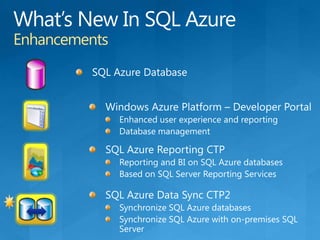 What's New In SQL Azure
Enhancements

SQL Azure Database

Windows Azure Platform – Developer Portal
Enhanced user experience and reporting
Database management

SQL Azure Reporting CTP
Reporting and BI on SQL Azure databases
Based on SQL Server Reporting Services

SQL Azure Data Sync CTP2
Synchronize SQL Azure databases
Synchronize SQL Azure with on-premises SQL Server